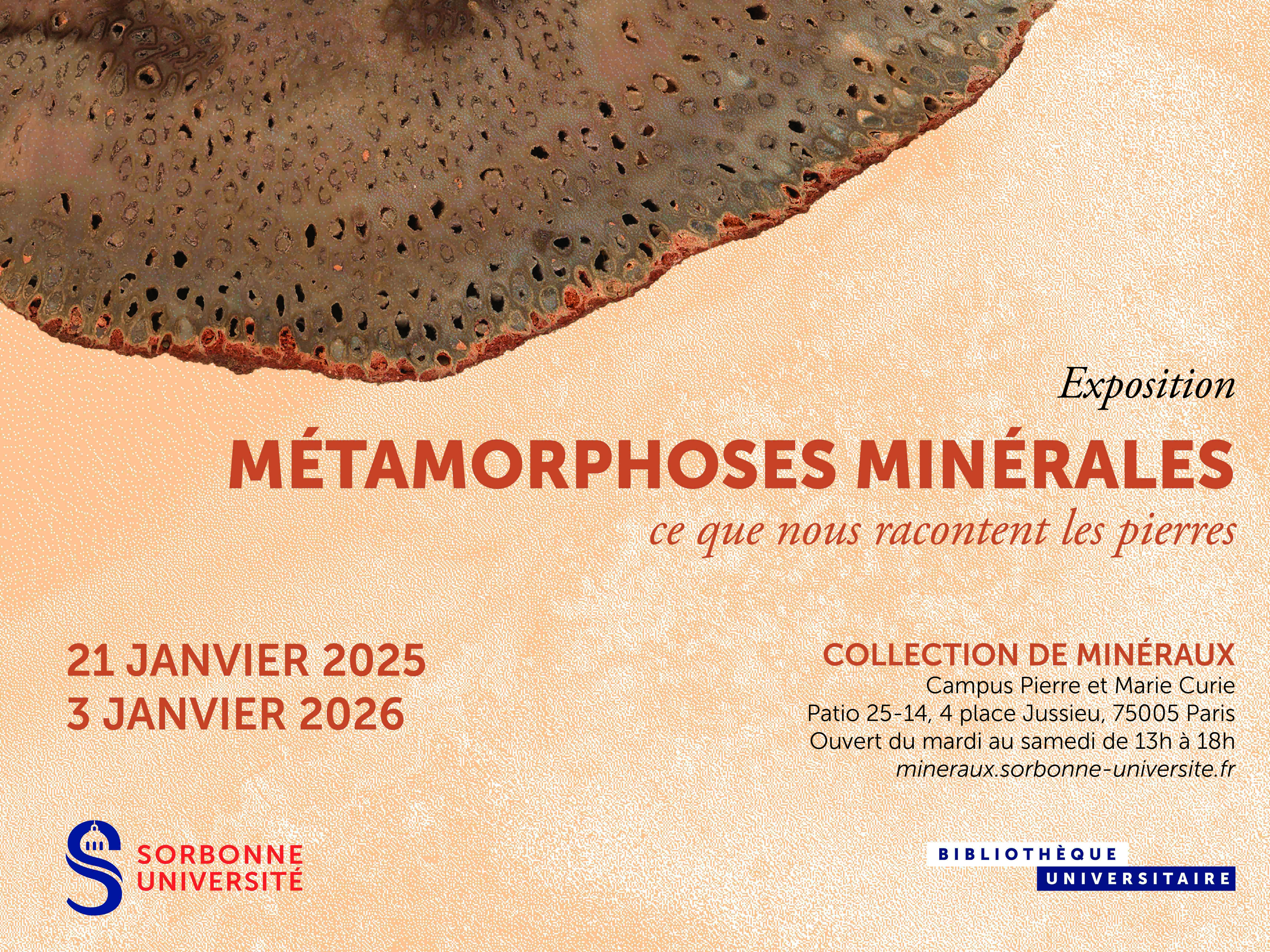 Exposition

MÉTAMORPHOSES MINÉRALES

ce que nous racontent les pierres

21 JANVIER 2025
3 JANVIER 2026

COLLECTION DE MINÉRAUX
Campus Pierre et Marie Curie
Patio 25-14, 4 place Jussieu, 75005 Paris
Ouvert du mardi au samedi de 13h à 18h
mineraux.sorbonne-universite.fr

SORBONNE UNIVERSITÉ

BIBLIOTHÈQUE UNIVERSITAIRE